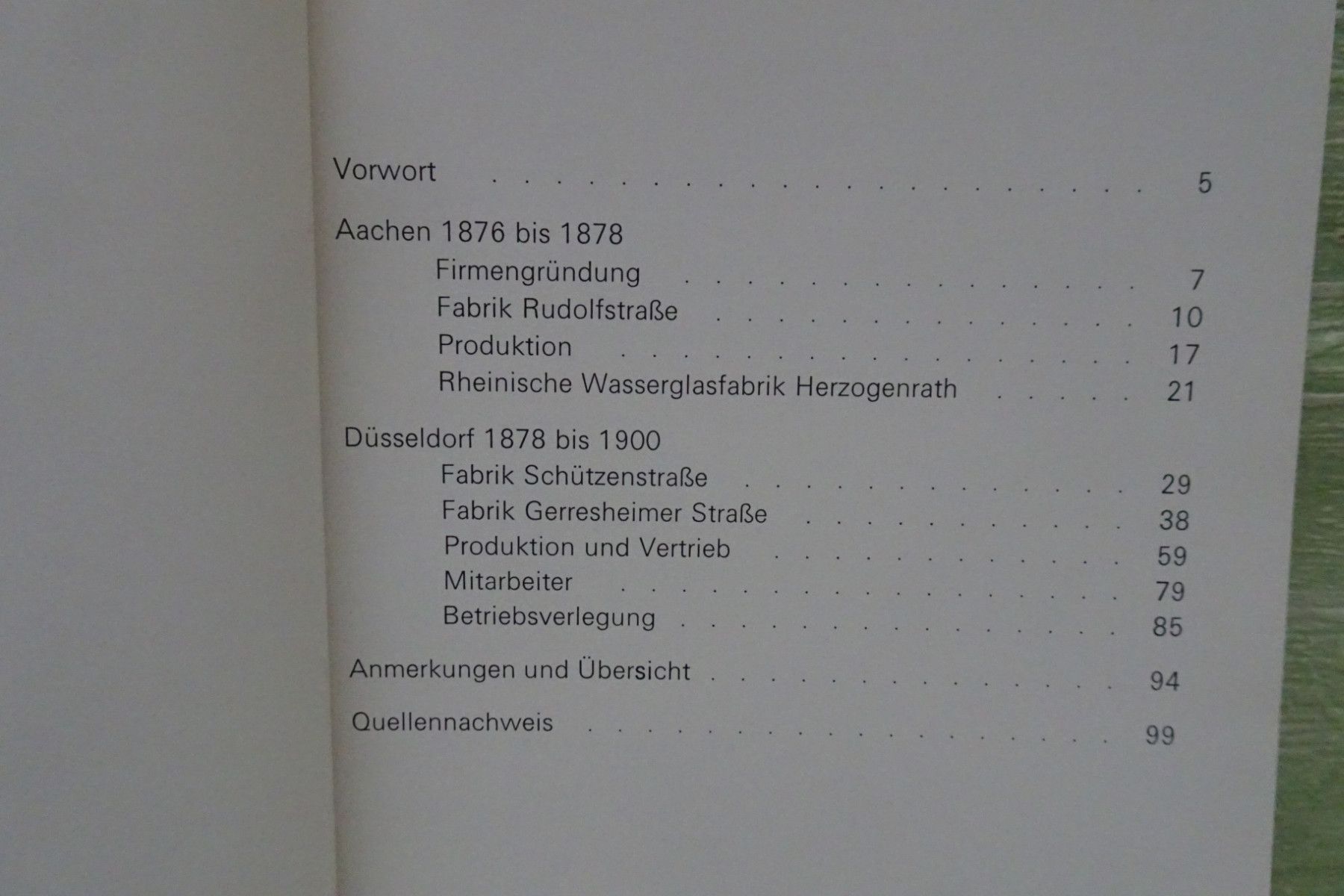 Vorwort 5

Aachen 1876 bis 1878
Firmengründung 7
Fabrik Rudolfstraße 10
Produktion 17
Rheinische Wasserglasfabrik Herzogenrath 21

Düsseldorf 1878 bis 1900
Fabrik Schützenstraße 29
Fabrik Gerresheimer Straße 38
Produktion und Vertrieb 59
Mitarbeiter 79
Betriebsverlegung 85

Anmerkungen und Übersicht 94

Quellennachweis 99